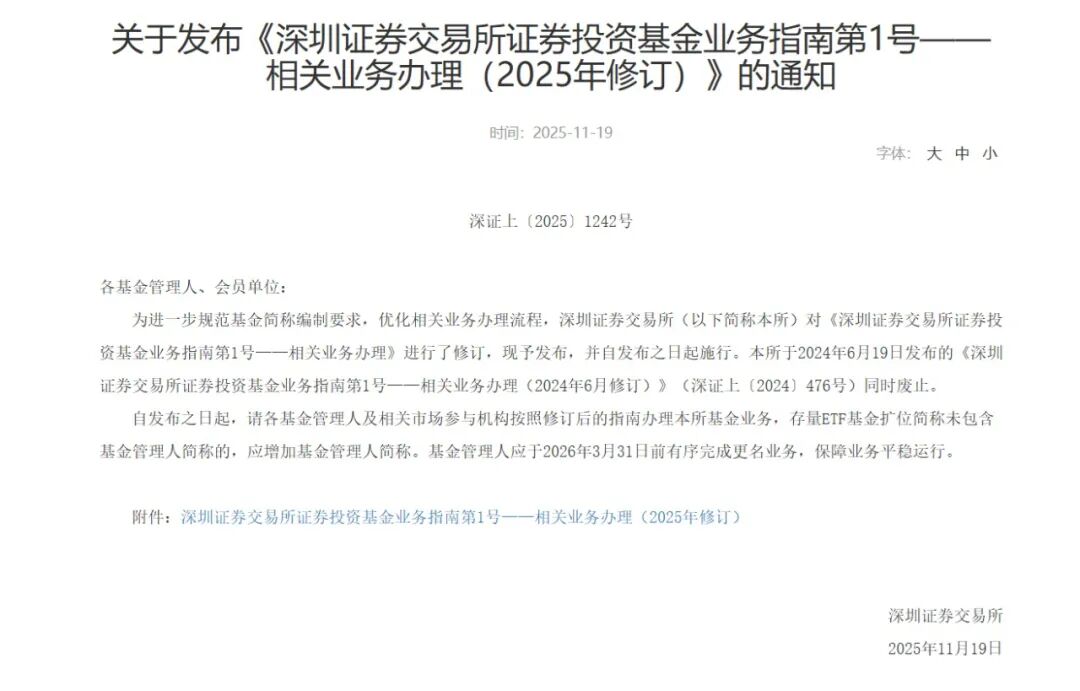 关于发布《深圳证券交易所证券投资基金业务指南第1号——相关业务办理（2025年修订）》的通知

时间：2025-11-19

字体： 大 中 小

深证上〔2025〕1242号

各基金管理人、会员单位：

为进一步规范基金简称编制要求，优化相关业务办理流程，深圳证券交易所（以下简称本所）对《深圳证券交易所证券投资基金业务指南第1号——相关业务办理》进行了修订，现予发布，并自发布之日起施行。本所于2024年6月19日发布的《深圳证券交易所证券投资基金业务指南第1号——相关业务办理（2024年6月修订）》（深证上〔2024〕476号）同时废止。

自发布之日起，请各基金管理人及相关市场参与机构按照修订后的指南办理本所基金业务，存量ETF基金扩位简称未包含基金管理人简称的，应增加基金管理人简称。基金管理人应于2026年3月31日前有序完成更名业务，保障业务平稳运行。

附件：深圳证券交易所证券投资基金业务指南第1号——相关业务办理（2025年修订）

深圳证券交易所

2025年11月19日